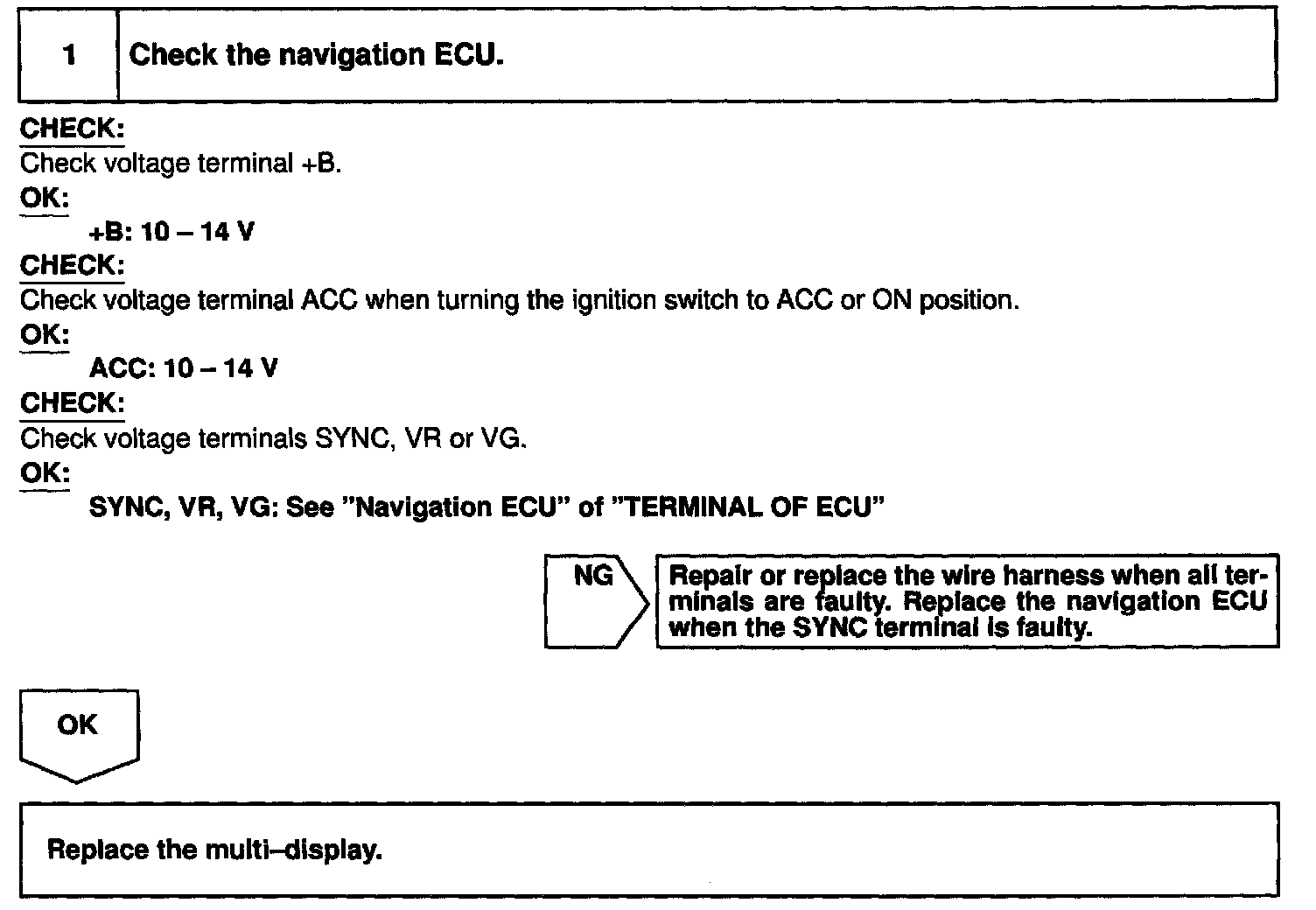 1 Check the navigation ECU.

CHECK:
Check voltage terminal +B.
OK:
+B: 10 – 14 V
CHECK:
Check voltage terminal ACC when turning the ignition switch to ACC or ON position.
OK:
ACC: 10 – 14 V
CHECK:
Check voltage terminals SYNC, VR or VG.
OK:
SYNC, VR, VG: See "Navigation ECU" of "TERMINAL OF ECU"

NG

Repair or replace the wire harness when all terminals are faulty. Replace the navigation ECU when the SYNC terminal is faulty.

OK

Replace the multi–display.